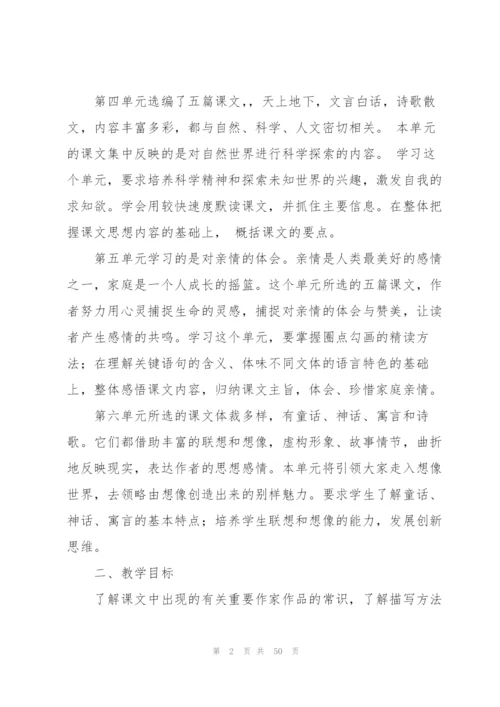 第四单元选编了五篇课文，，天上地下，文言白话，诗歌散文，内容丰富多彩，都与自然、科学、人文密切相关。 本单元的课文集中反映的是对自然世界进行科学探索的内容。 学习这个单元，要求培养科学精神和探索未知世界的兴趣，激发自我的求知欲。学会用较快速度默读课文，并抓住主要信息。在整体把握课文思想内容的基础上， 概括课文的要点。

第五单元学习的是对亲情的体会。亲情是人类最美好的感情之一，家庭是一个人成长的摇篮。这个单元所选的五篇课文，作者努力用心灵捕捉生命的灵感，捕捉对亲情的体会与赞美，让读者产生感情的共鸣。学习这个单元，要掌握圈点勾画的精读方法；在理解关键语句的含义、体味不同文体的语言特色的基础上，整体感悟课文内容，归纳课文主旨，体会、珍惜家庭亲情。

第六单元所选的课文体裁多样，有童话、神话、寓言和诗歌。它们都借助丰富的联想和想像，虚构形象、故事情节，曲折地反映现实，表达作者的思想感情。本单元将引领大家走入想像世界，去领略由想像创造出来的别样魅力。要求学生了解童话、神话、寓言的基本特点；培养学生联想和想像的能力，发展创新思维。

二、教学目标

了解课文中出现的有关重要作家作品的常识，了解描写方法

第 2 页 共 50 页